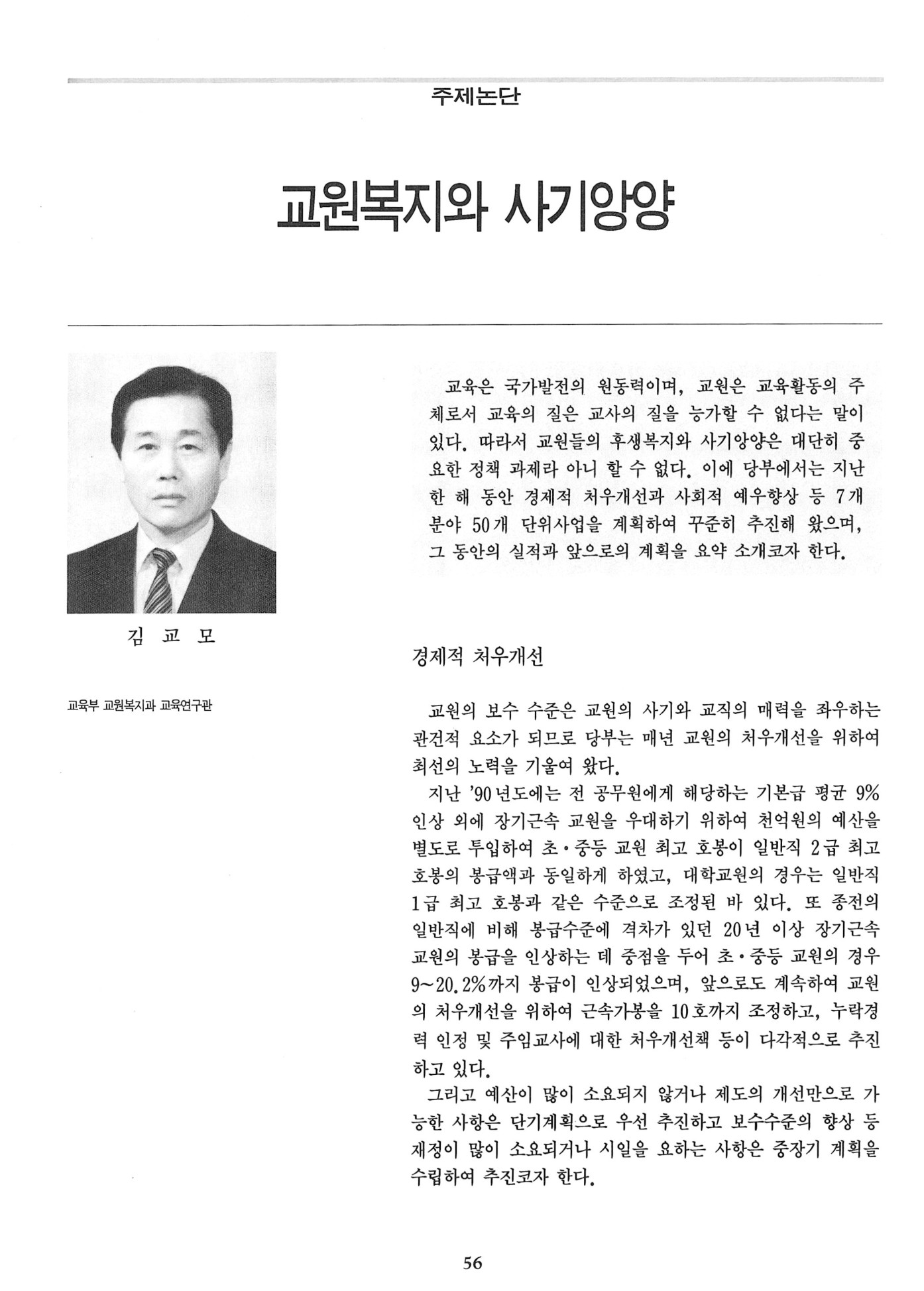 주제논단

교원복지와 사기앙양

김 교 모

교육부 교원복지과 교육연구관

교육은 국가발전의 원동력이며, 교원은 교육활동의 주체로서 교육의 질은 교사의 질을 능가할 수 없다는 말이 있다. 따라서 교원들의 후생복지와 사기앙양은 대단히 중요한 정책 과제라 아니 할 수 없다. 이에 당부에서는 지난 한 해 동안 경제적 처우개선과 사회적 예우향상 등 7개 분야 50개 단위사업을 계획하여 꾸준히 추진해 왔으며, 그 동안의 실적과 앞으로의 계획을 요약 소개코자 한다.

경제적 처우개선

교원의 보수 수준은 교원의 사기와 교직의 매력을 좌우하는 관건적 요소가 되므로 당부는 매년 교원의 처우개선을 위하여 최선의 노력을 기울여 왔다.

지난 '90년도에는 전 공무원에게 해당하는 기본급 평균 9% 인상 외에 장기근속 교원을 우대하기 위하여 천억원의 예산을 별도로 투입하여 초·중등 교원 최고 호봉이 일반직 2급 최고 호봉의 봉급액과 동일하게 하였고, 대학교원의 경우는 일반직 1급 최고 호봉과 같은 수준으로 조정된 바 있다. 또 종전의 일반직에 비해 봉급수준에 격차가 있던 20년 이상 장기근속 교원의 봉급을 인상하는 데 중점을 두어 초·중등 교원의 경우 9~20.2%까지 봉급이 인상되었으며, 앞으로도 계속하여 교원의 처우개선을 위하여 근속가봉을 10호까지 조정하고, 누락경력 인정 및 주임교사에 대한 처우개선책 등이 다각적으로 추진하고 있다.

그리고 예산이 많이 소요되지 않거나 제도의 개선만으로 가능한 사항은 단기계획으로 우선 추진하고 보수수준의 향상 등 재정이 많이 소요되거나 시일을 요하는 사항은 중장기 계획을 수립하여 추진코자 한다.

56